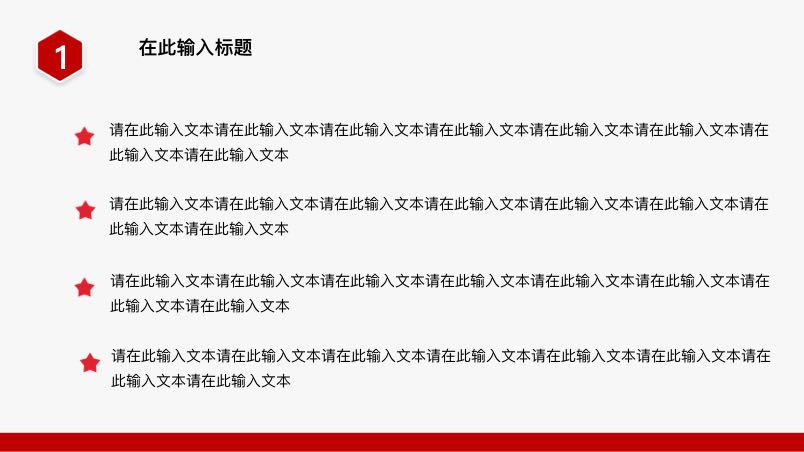 1

在此输入标题

请在此输入文本请在此输入文本请在此输入文本请在此输入文本请在此输入文本请在此输入文本请在此输入文本请在此输入文本

请在此输入文本请在此输入文本请在此输入文本请在此输入文本请在此输入文本请在此输入文本请在此输入文本请在此输入文本

请在此输入文本请在此输入文本请在此输入文本请在此输入文本请在此输入文本请在此输入文本请在此输入文本请在此输入文本

请在此输入文本请在此输入文本请在此输入文本请在此输入文本请在此输入文本请在此输入文本请在此输入文本请在此输入文本